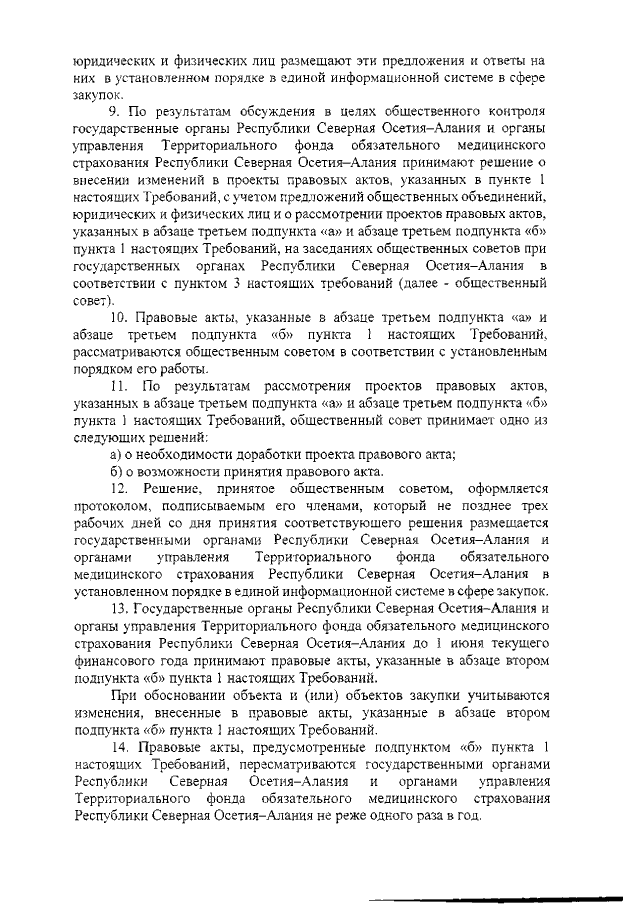 юридических и физических лиц размещают эти предложения и ответы на них в установленном порядке в единой информационной системе в сфере закупок.

9. По результатам обсуждения в целях общественного контроля государственные органы Республики Северная Осетия–Алания и органы управления Территориального фонда обязательного медицинского страхования Республики Северная Осетия–Алания принимают решение о внесении изменений в проекты правовых актов, указанных в пункте 1 настоящих Требований, с учетом предложений общественных объединений, юридических и физических лиц и о рассмотрении проектов правовых актов, указанных в абзаце третьем подпункта «а» и абзаце третьем подпункта «б» пункта 1 настоящих Требований, на заседаниях общественных советов при государственных органах Республики Северная Осетия–Алания в соответствии с пунктом 3 настоящих требований (далее - общественный совет).

10. Правовые акты, указанные в абзаце третьем подпункта «а» и абзаце третьем подпункта «б» пункта 1 настоящих Требований, рассматриваются общественным советом в соответствии с установленным порядком его работы.

11. По результатам рассмотрения проектов правовых актов, указанных в абзаце третьем подпункта «а» и абзаце третьем подпункта «б» пункта 1 настоящих Требований, общественный совет принимает одно из следующих решений:

а) о необходимости доработки проекта правового акта;

б) о возможности принятия правового акта.

12. Решение, принятое общественным советом, оформляется протоколом, подписываемым его членами, который не позднее трех рабочих дней со дня принятия соответствующего решения размещается государственными органами Республики Северная Осетия–Алания и органами управления Территориального фонда обязательного медицинского страхования Республики Северная Осетия–Алания в установленном порядке в единой информационной системе в сфере закупок.

13. Государственные органы Республики Северная Осетия–Алания и органы управления Территориального фонда обязательного медицинского страхования Республики Северная Осетия–Алания до 1 июня текущего финансового года принимают правовые акты, указанные в абзаце втором подпункта «б» пункта 1 настоящих Требований.

При обосновании объекта и (или) объектов закупки учитываются изменения, внесенные в правовые акты, указанные в абзаце втором подпункта «б» пункта 1 настоящих Требований.

14. Правовые акты, предусмотренные подпунктом «б» пункта 1 настоящих Требований, пересматриваются государственными органами Республики Северная Осетия–Алания и органами управления Территориального фонда обязательного медицинского страхования Республики Северная Осетия–Алания не реже одного раза в год.